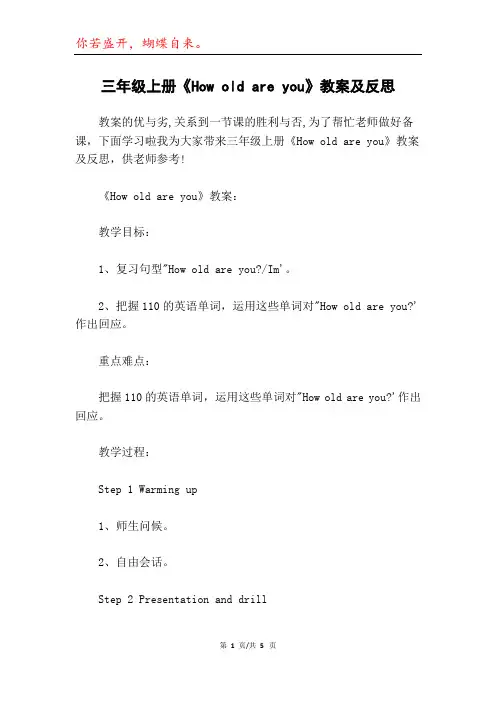 你若盛开，蝴蝶自来。

三年级上册《How old are you》教案及反思

教案的优与劣,关系到一节课的胜利与否,为了帮忙老师做好备课，下面学习啦我为大家带来三年级上册《How old are you》教案及反思，供老师参考!

《How old are you》教案：

教学目标：

1、复习句型"How old are you?/Im'。

2、把握110的英语单词，运用这些单词对"How old are you?'作出回应。

重点难点：

把握110的英语单词，运用这些单词对"How old are you?'作出回应。

教学过程：

Step 1 Warming up

1、师生问候。

2、自由会话。

Step 2 Presentation and drill

第 1 页/共 5 页